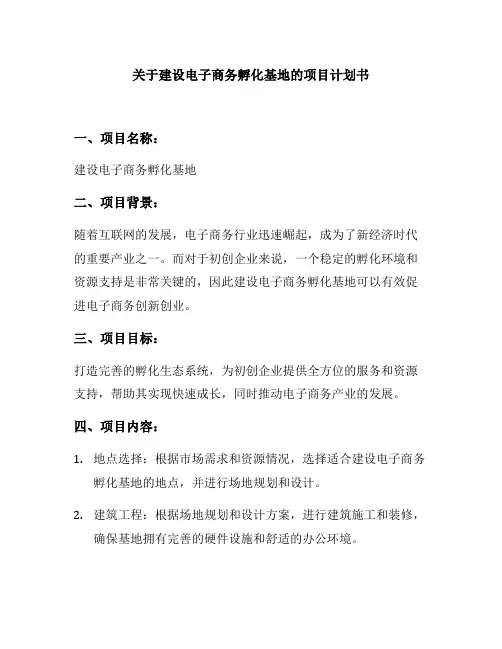 关于建设电子商务孵化基地的项目计划书

一、项目名称：

建设电子商务孵化基地

二、项目背景：

随着互联网的发展，电子商务行业迅速崛起，成为了新经济时代的重要产业之一。而对于初创企业来说，一个稳定的孵化环境和资源支持是非常关键的，因此建设电子商务孵化基地可以有效促进电子商务创新创业。

三、项目目标：

打造完善的孵化生态系统，为初创企业提供全方位的服务和资源支持，帮助其实现快速成长，同时推动电子商务产业的发展。

四、项目内容：

1. 地点选择：根据市场需求和资源情况，选择适合建设电子商务孵化基地的地点，并进行场地规划和设计。

2. 建筑工程：根据场地规划和设计方案，进行建筑施工和装修，确保基地拥有完善的硬件设施和舒适的办公环境。